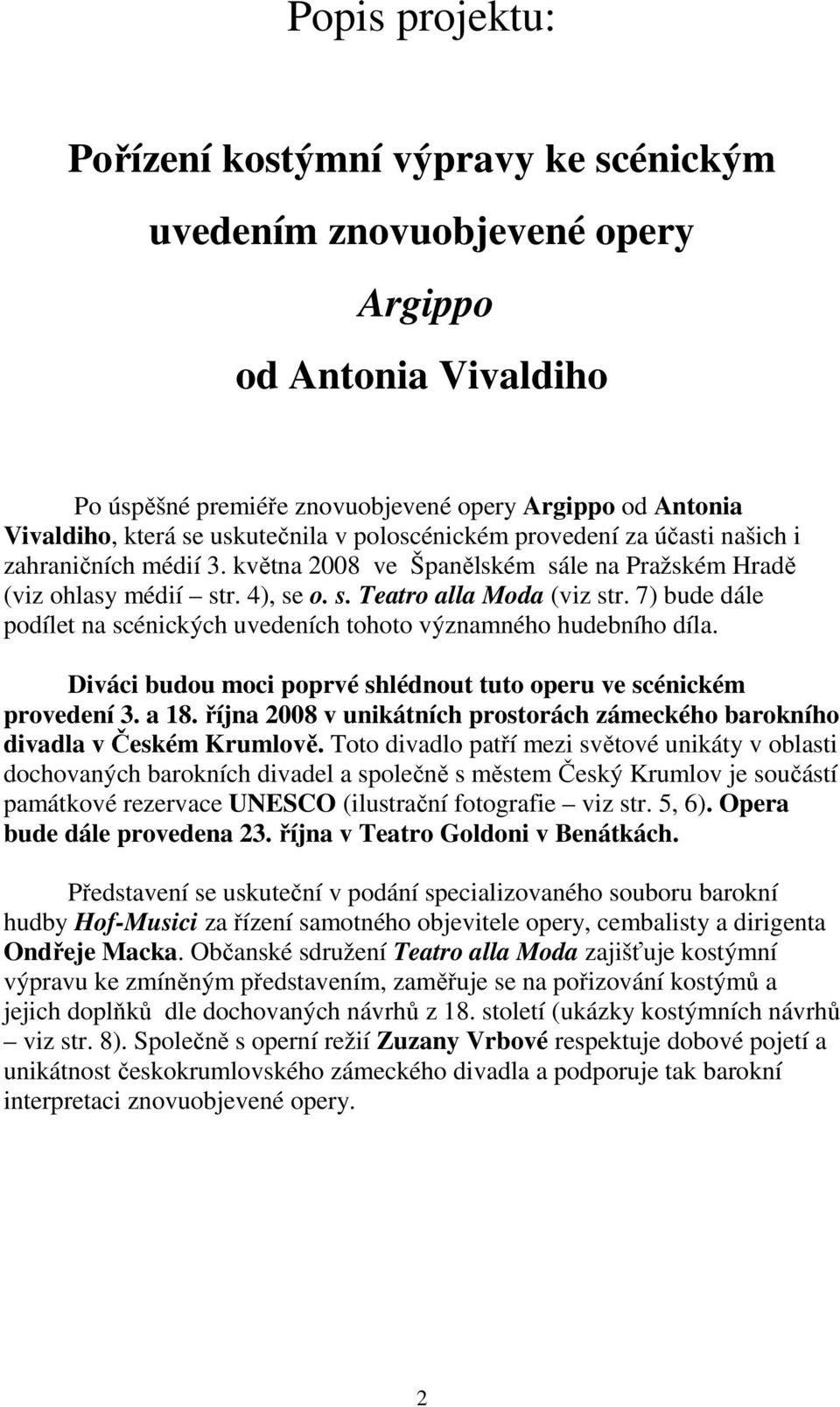 Popis projektu:

Pořízení kostýmní výpravy ke scénickým uvedením znovuobjevené opery

Argippo

od Antonia Vivaldiho

Po úspěšné premiéře znovuobjevené opery Argippo od Antonia Vivaldiho, která se uskutečnila v poloscénickém provedení za účasti našich i zahraničních médií 3. května 2008 ve Španělském sále na Pražském Hradě (viz ohlasy médií – str. 4), se o. s. Teatro alla Moda (viz str. 7) bude dále podílet na scénických uvedeních tohoto významného hudebního díla.

Diváci budou moci poprvé shlédnout tuto operu ve scénickém provedení 3. a 18. října 2008 v unikátních prostorách zámeckého barokního divadla v Českém Krumlově. Toto divadlo patří mezi světové unikáty v oblasti dochovaných barokních divadel a společně s městem Český Krumlov je součástí památkové rezervace UNESCO (ilustrační fotografie – viz str. 5, 6). Opera bude dále provedena 23. října v Teatro Goldoni v Benátkách.

Představení se uskuteční v podání specializovaného souboru barokní hudby Hof-Musici za řízení samotného objevitele opery, cembalisty a dirigenta Ondřeje Macka. Občanské sdružení Teatro alla Moda zajišťuje kostýmní výpravu ke zmíněným představením, zaměřuje se na pořizování kostýmů a jejich doplňků dle dochovaných návrhů z 18. století (ukázky kostýmních návrhů – viz str. 8). Společně s operní režií Zuzany Vrbové respektuje dobové pojetí a unikátnost českokrumlovského zámeckého divadla a podporuje tak barokní interpretaci znovuobjevené opery.

2